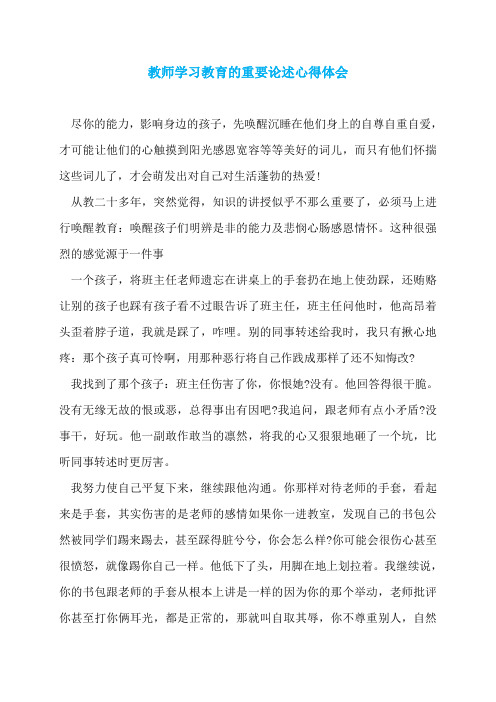 教师学习教育的重要论述心得体会

尽你的能力，影响身边的孩子，先唤醒沉睡在他们身上的自尊自重自爱，才可能让他们的心触摸到阳光感恩宽容等等美好的词儿，而只有他们怀揣这些词儿了，才会萌发出对自己对生活蓬勃的热爱!

从教二十多年，突然觉得，知识的讲授似乎不那么重要了，必须马上进行唤醒教育：唤醒孩子们明辨是非的能力及悲悯心肠感恩情怀。这种很强烈的感觉源于一件事

一个孩子，将班主任老师遗忘在讲桌上的手套扔在地上使劲踩，还贿赂让别的孩子也踩有孩子看不过眼告诉了班主任，班主任问他时，他高昂着头歪着脖子道，我就是踩了，咋哩。别的同事转述给我时，我只有揪心地疼：那个孩子真可怜啊，用那种恶行将自己作践成那样了还不知悔改?

我找到了那个孩子：班主任伤害了你，你恨她?没有。他回答得很干脆。没有无缘无故的恨或恶，总得事出有因吧?我追问，跟老师有点小矛盾?没事干，好玩。他一副敢作敢当的凛然，将我的心又狠狠地砸了一个坑，比听同事转述时更厉害。

我努力使自己平复下来，继续跟他沟通。你那样对待老师的手套，看起来是手套，其实伤害的是老师的感情如果你一进教室，发现自己的书包公然被同学们踢来踢去，甚至踩得脏兮兮，你会怎么样?你可能会很伤心甚至很愤怒，就像踢你自己一样。他低下了头，用脚在地上划拉着。我继续说，你的书包跟老师的手套从根本上讲是一样的因为你的那个举动，老师批评你甚至打你俩耳光，都是正常的，那就叫自取其辱，你不尊重别人，自然